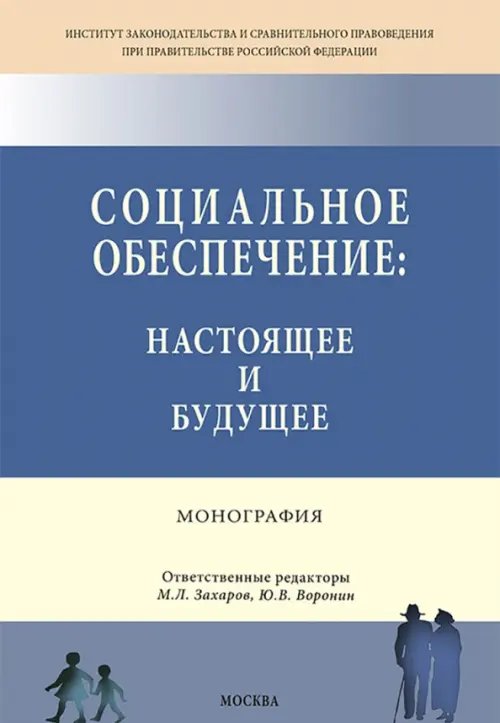 ИНСТИТУТ ЗАКОНОДАТЕЛЬСТВА И СРАВНИТЕЛЬНОГО ПРАВОВЕДЕНИЯ
ПРИ ПРАВИТЕЛЬСТВЕ РОССИЙСКОЙ ФЕДЕРАЦИИ

СОЦИАЛЬНОЕ
ОБЕСПЕЧЕНИЕ:

НАСТОЯЩЕЕ
И
БУДУЩЕЕ

МОНОГРАФИЯ

Ответственные редакторы
М.Л. Захаров, Ю.В. Воронин

МОСКВА